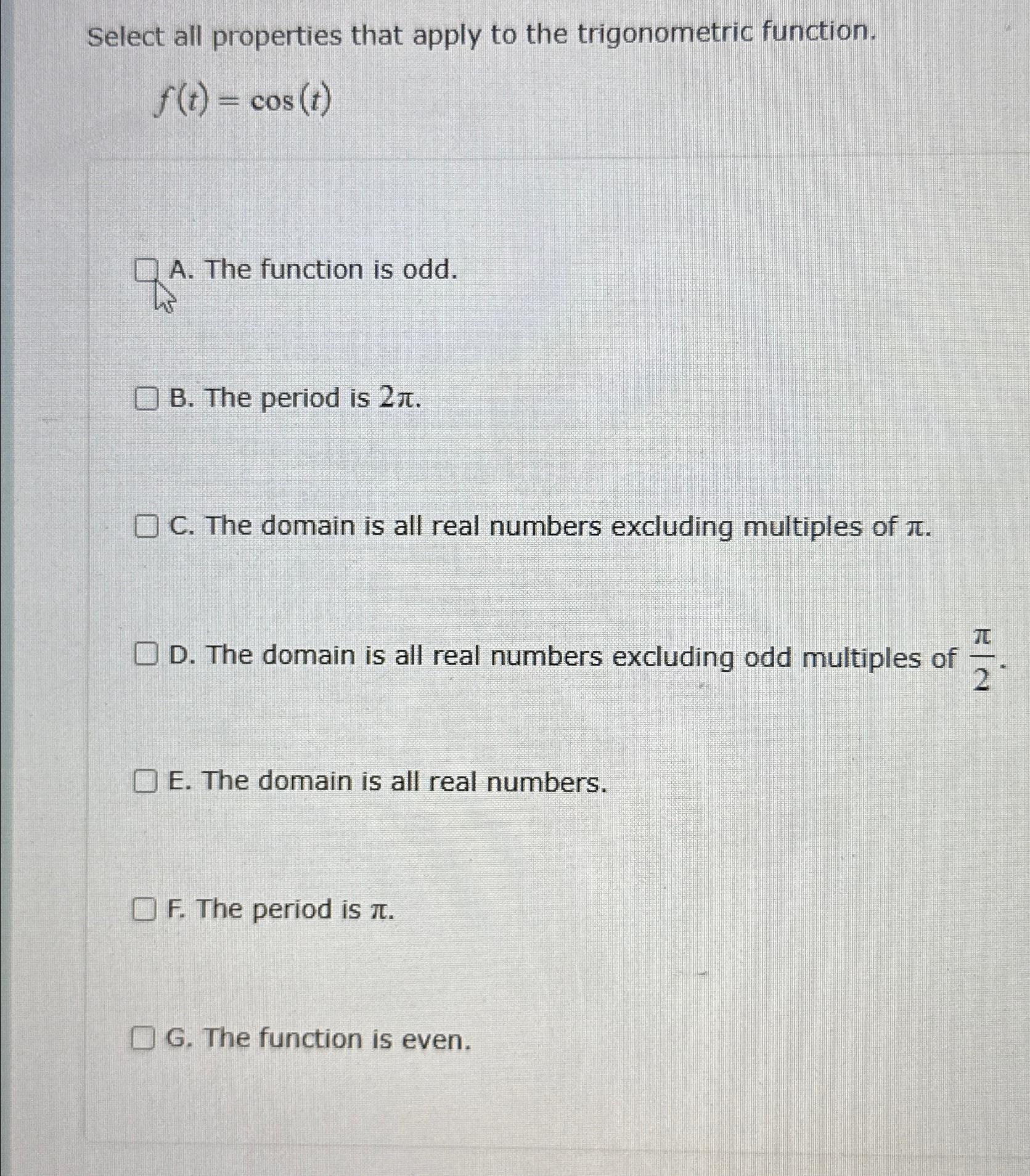 Select all properties that apply to the trigonometric function.

$f(t) = \cos(t)$

☐ A. The function is odd.

☐ B. The period is $2\pi$.

☐ C. The domain is all real numbers excluding multiples of $\pi$.

☐ D. The domain is all real numbers excluding odd multiples of $\frac{\pi}{2}$.

☐ E. The domain is all real numbers.

☐ F. The period is $\pi$.

☐ G. The function is even.